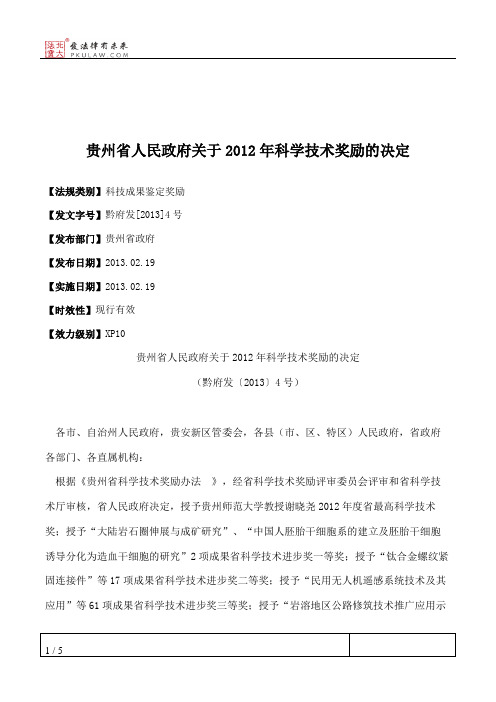 北大法宝 发法律有未来 PKULAW.COM

贵州省人民政府关于2012年科学技术奖励的决定

【法规类别】科技成果鉴定奖励

【发文字号】黔府发[2013]4号

【发布部门】贵州省政府

【发布日期】2013.02.19

【实施日期】2013.02.19

【时效性】现行有效

【效力级别】XP10

贵州省人民政府关于2012年科学技术奖励的决定

（黔府发〔2013〕4号）

各市、自治州人民政府，贵安新区管委会，各县（市、区、特区）人民政府，省政府各部门、各直属机构：

根据《贵州省科学技术奖励办法 》，经省科学技术奖励评审委员会评审和省科学技术厅审核，省人民政府决定，授予贵州师范大学教授谢晓尧2012年度省最高科学技术奖；授予“大陆岩石圈伸展与成矿研究”、“中国人胚胎干细胞系的建立及胚胎干细胞诱导分化为造血干细胞的研究”2项成果省科学技术进步奖一等奖；授予“钛合金螺纹紧固连接件”等17项成果省科学技术进步奖二等奖；授予“民用无人机遥感系统技术及其应用”等61项成果省科学技术进步奖三等奖；授予“岩溶地区公路修筑技术推广应用示

1 / 5